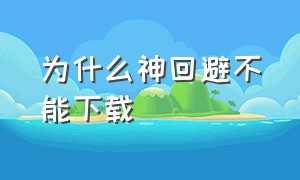 为什么神回避不能下载